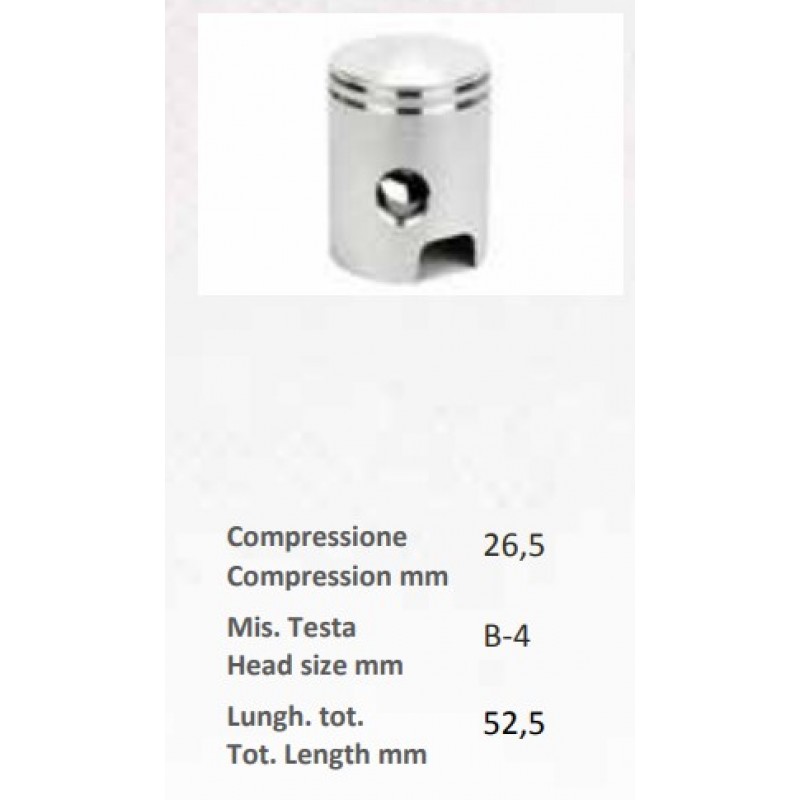 Compressione
Compression mm
26,5

Mis. Testa
Head size mm
B-4

Lungh. tot.
Tot. Length mm
52,5